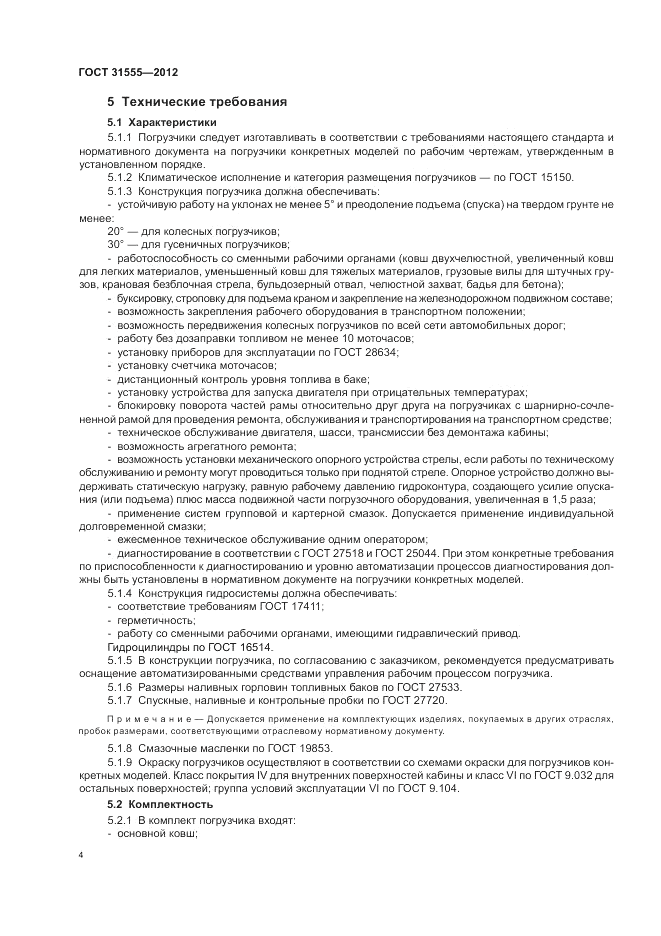 ГОСТ 31555—2012

5 Технические требования

5.1 Характеристики

5.1.1 Погрузчики следует изготавливать в соответствии с требованиями настоящего стандарта и нормативного документа на погрузчики конкретных моделей по рабочим чертежам, утвержденным в установленном порядке.

5.1.2 Климатическое исполнение и категория размещения погрузчиков — по ГОСТ 15150.

5.1.3 Конструкция погрузчика должна обеспечивать:

- устойчивую работу на уклонах не менее 5° и преодоление подъема (спуска) на твердом грунте не менее:

20° — для колесных погрузчиков;

30° — для гусеничных погрузчиков;

- работоспособность со сменными рабочими органами (ковш двухчелюстной, увеличенный ковш для легких материалов, уменьшенный ковш для тяжелых материалов, грузовые вилы для штучных грузов, крановая безблочная стрела, бульдозерный отвал, челюстной захват, бадья для бетона);

- буксировку, строповку для подъема краном и закрепление на железнодорожном подвижном составе;

- возможность закрепления рабочего оборудования в транспортном положении;

- возможность передвижения колесных погрузчиков по всей сети автомобильных дорог;

- работу без дозаправки топливом не менее 10 моточасов;

- установку приборов для эксплуатации по ГОСТ 28634;

- установку счетчика моточасов;

- дистанционный контроль уровня топлива в баке;

- установку устройства для запуска двигателя при отрицательных температурах;

- блокировку поворота частей рамы относительно друг друга на погрузчиках с шарнирно-сочлененной рамой для проведения ремонта, обслуживания и транспортирования на транспортном средстве;

- техническое обслуживание двигателя, шасси, трансмиссии без демонтажа кабины;

- возможность агрегатного ремонта;

- возможность установки механического опорного устройства стрелы, если работы по техническому обслуживанию и ремонту могут проводиться только при поднятой стреле. Опорное устройство должно выдерживать статическую нагрузку, равную рабочему давлению гидроконтура, создающего усилие опускания (или подъема) плюс масса подвижной части погрузочного оборудования, увеличенная в 1,5 раза;

- применение систем групповой и картерной смазок. Допускается применение индивидуальной долговременной смазки;

- ежесменное техническое обслуживание одним оператором;

- диагностирование в соответствии с ГОСТ 27518 и ГОСТ 25044. При этом конкретные требования по приспособленности к диагностированию и уровню автоматизации процессов диагностирования должны быть установлены в нормативном документе на погрузчики конкретных моделей.

5.1.4 Конструкция гидросистемы должна обеспечивать:

- соответствие требованиям ГОСТ 17411;

- герметичность;

- работу со сменными рабочими органами, имеющими гидравлический привод.

Гидроцилиндры по ГОСТ 16514.

5.1.5 В конструкции погрузчика, по согласованию с заказчиком, рекомендуется предусматривать оснащение автоматизированными средствами управления рабочим процессом погрузчика.

5.1.6 Размеры наливных горловин топливных баков по ГОСТ 27533.

5.1.7 Спускные, наливные и контрольные пробки по ГОСТ 27720.

Примечание — Допускается применение на комплектующих изделиях, покупаемых в других отраслях, пробок размерами, соответствующими отраслевому нормативному документу.

5.1.8 Смазочные масленки по ГОСТ 19853.

5.1.9 Окраску погрузчиков осуществляют в соответствии со схемами окраски для погрузчиков конкретных моделей. Класс покрытия IV для внутренних поверхностей кабины и класс VI по ГОСТ 9.032 для остальных поверхностей; группа условий эксплуатации VI по ГОСТ 9.104.

5.2 Комплектность

5.2.1 В комплект погрузчика входят:

- основной ковш;

4